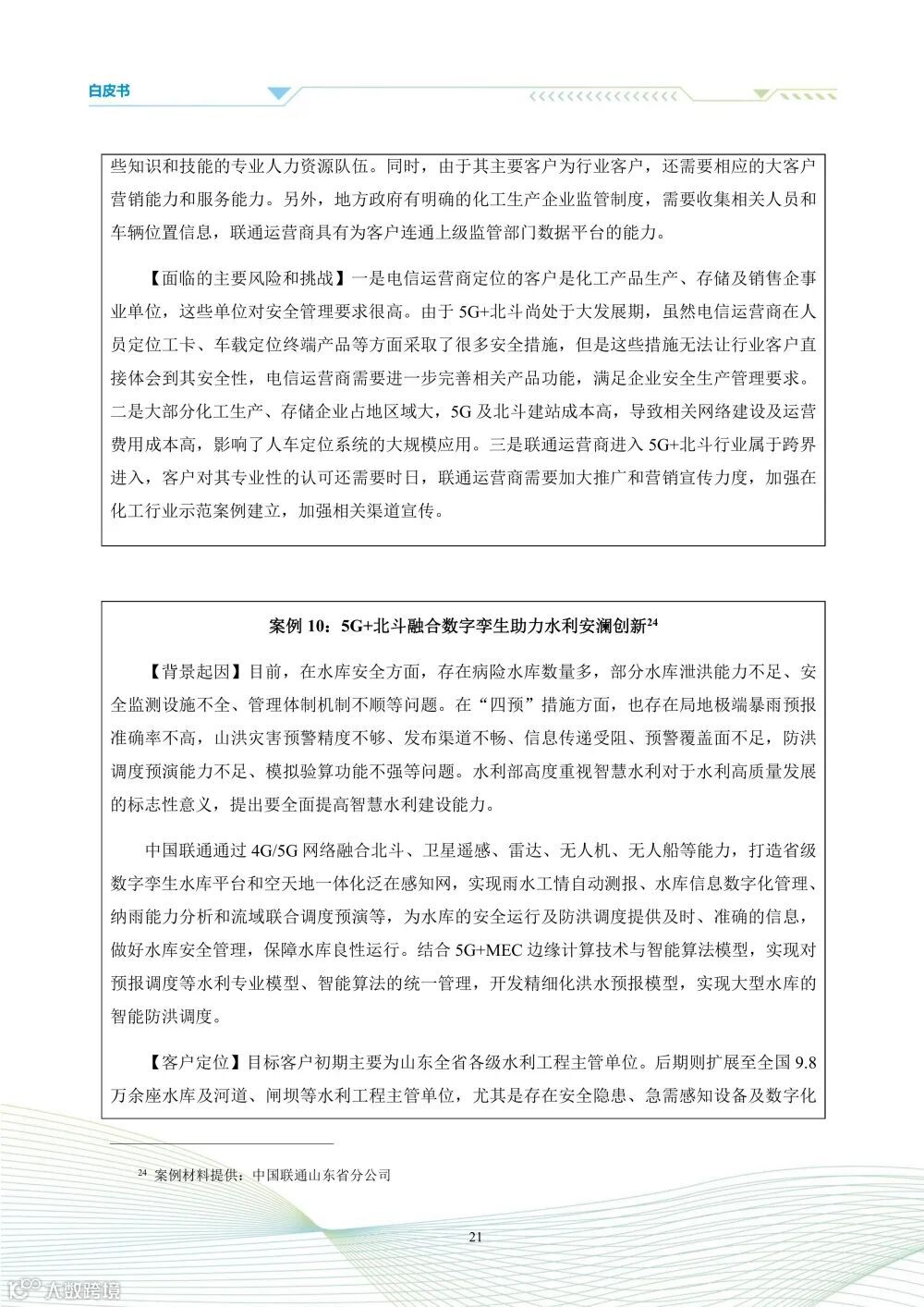 白皮书

些知识和技能的专业人力资源队伍。同时，由于其主要客户为行业客户，还需要相应的大客户营销能力和服务能力。另外，地方政府有明确的化工生产企业监管制度，需要收集相关人员和车辆位置信息，联通运营商具有为客户连通上级监管部门数据平台的能力。

【面临的主要风险和挑战】一是电信运营商定位的客户是化工产品生产、存储及销售企事业单位，这些单位对安全管理要求很高。由于 5G+北斗尚处于大发展期，虽然电信运营商在人员定位工卡、车载定位终端产品等方面采取了很多安全措施，但是这些措施无法让行业客户直接体会到其安全性，电信运营商需要进一步完善相关产品功能，满足企业安全生产管理要求。二是大部分化工生产、存储企业占地区域大，5G 及北斗建站成本高，导致相关网络建设及运营费用成本高，影响了人车定位系统的大规模应用。三是联通运营商进入 5G+北斗行业属于跨界进入，客户对其专业性的认可还需要时日，联通运营商需要加大推广和营销宣传力度，加强在化工行业示范案例建立，加强相关渠道宣传。

案例 10：5G+北斗融合数字孪生助力水利安澜创新$^{24}$

【背景起因】目前，在水库安全方面，存在病险水库数量多，部分水库泄洪能力不足、安全监测设施不全、管理体制机制不顺等问题。在“四预”措施方面，也存在局地极端暴雨预报准确率不高，山洪灾害预警精度不够、发布渠道不畅、信息传递受阻、预警覆盖面不足，防洪调度预演能力不足、模拟验算功能不强等问题。水利部高度重视智慧水利对于水利高质量发展的标志性意义，提出要全面提高智慧水利建设能力。

中国联通通过 4G/5G 网络融合北斗、卫星遥感、雷达、无人机、无人船等能力，打造省级数字孪生水库平台和空天地一体化泛在感知网，实现雨水工情自动测报、水库信息数字化管理、纳雨能力分析和流域联合调度预演等，为水库的安全运行及防洪调度提供及时、准确的信息，做好水库安全管理，保障水库良性运行。结合 5G+MEC 边缘计算技术与智能算法模型，实现对预报调度等水利专业模型、智能算法的统一管理，开发精细化洪水预报模型，实现大型水库的智能防洪调度。

【客户定位】目标客户初期主要为山东全省各级水利工程主管单位。后期则扩展至全国 9.8 万余座水库及河道、闸坝等水利工程主管单位，尤其是存在安全隐患、急需感知设备及数字化

$^{24}$ 案例材料提供：中国联通山东省分公司

21

大数跨境